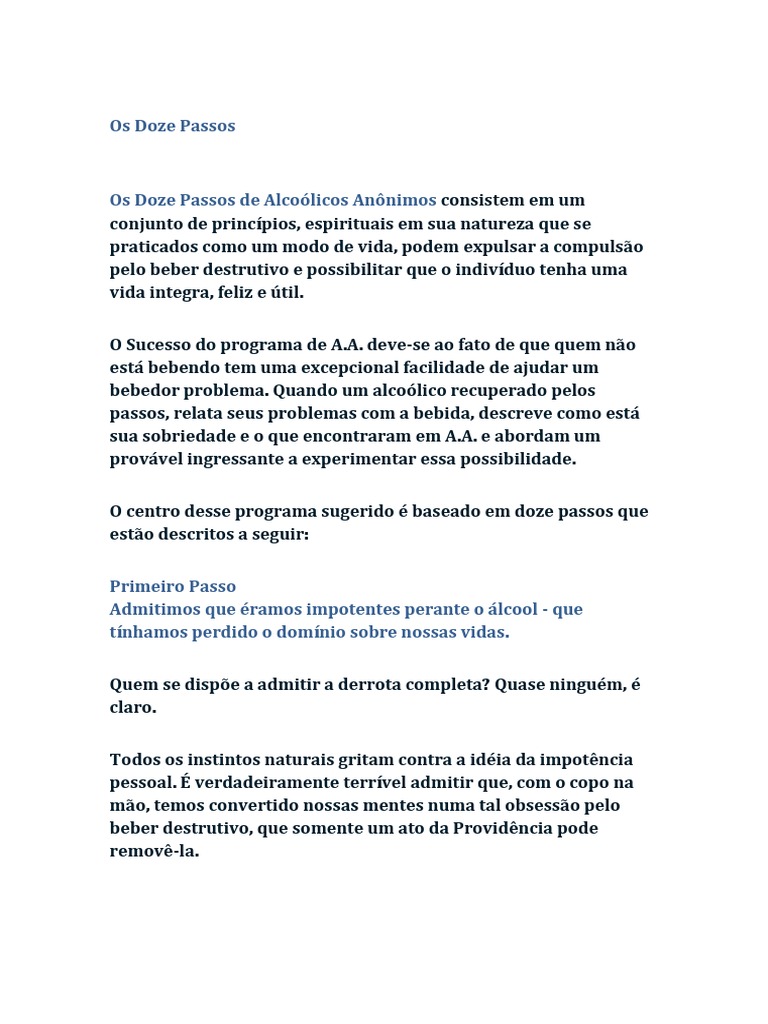 Os Doze Passos

Os Doze Passos de Alcoólicos Anônimos consistem em um conjunto de princípios, espirituais em sua natureza que se praticados como um modo de vida, podem expulsar a compulsão pelo beber destrutivo e possibilitar que o indivíduo tenha uma vida integra, feliz e útil.

O Sucesso do programa de A.A. deve-se ao fato de que quem não está bebendo tem uma excepcional facilidade de ajudar um bebedor problema. Quando um alcoólico recuperado pelos passos, relata seus problemas com a bebida, descreve como está sua sobriedade e o que encontraram em A.A. e abordam um provável ingressante a experimentar essa possibilidade.

O centro desse programa sugerido é baseado em doze passos que estão descritos a seguir:

Primeiro Passo
Admitimos que éramos impotentes perante o álcool - que tínhamos perdido o domínio sobre nossas vidas.

Quem se dispõe a admitir a derrota completa? Quase ninguém, é claro.

Todos os instintos naturais gritam contra a idéia da impotência pessoal. É verdadeiramente terrível admitir que, com o copo na mão, temos convertido nossas mentes numa tal obsessão pelo beber destrutivo, que somente um ato da Providência pode removê-la.